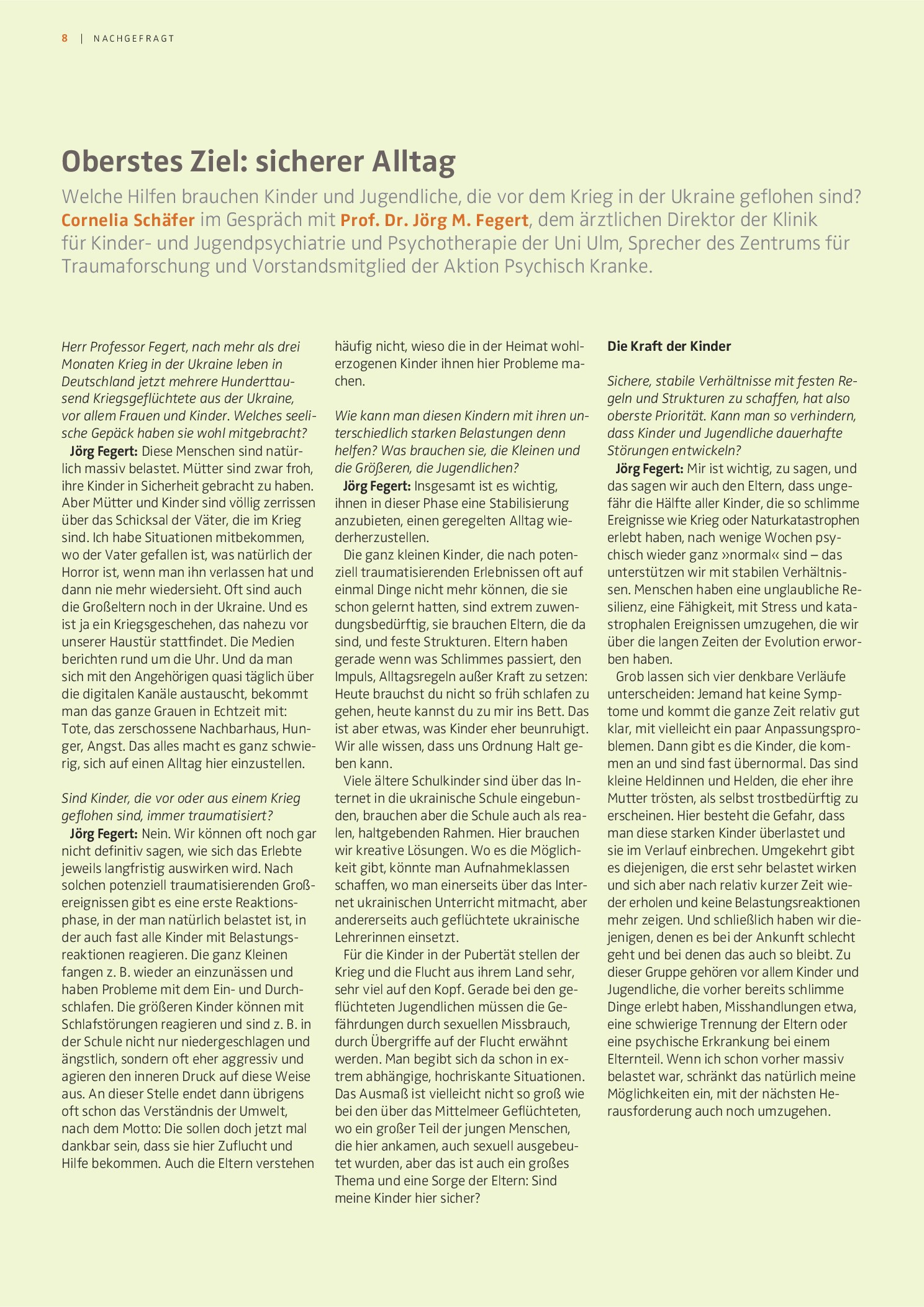 8 | NACHGEFRAGT

Oberstes Ziel: sicherer Alltag

Welche Hilfen brauchen Kinder und Jugendliche, die vor dem Krieg in der Ukraine geflohen sind? Cornelia Schäfer im Gespräch mit Prof. Dr. Jörg M. Fegert, dem ärztlichen Direktor der Klinik für Kinder- und Jugendpsychiatrie und Psychotherapie der Uni Ulm, Sprecher des Zentrums für Traumaforschung und Vorstandsmitglied der Aktion Psychisch Kranke.

Herr Professor Fegert, nach mehr als drei Monaten Krieg in der Ukraine leben in Deutschland jetzt mehrere Hunderttausend Kriegsgeflüchtete aus der Ukraine, vor allem Frauen und Kinder. Welches seelische Gepäck haben sie wohl mitgebracht?

Jörg Fegert: Diese Menschen sind natürlich massiv belastet. Mütter sind zwar froh, ihre Kinder in Sicherheit gebracht zu haben. Aber Mütter und Kinder sind völlig zerrissen über das Schicksal der Väter, die im Krieg sind. Ich habe Situationen mitbekommen, wo der Vater gefallen ist, was natürlich der Horror ist, wenn man ihn verlassen hat und dann nie mehr wiedersieht. Oft sind auch die Großeltern noch in der Ukraine. Und es ist ja ein Kriegsgeschehen, das nahezu vor unserer Haustür stattfindet. Die Medien berichten rund um die Uhr. Und da man sich mit den Angehörigen quasi täglich über die digitalen Kanäle austauscht, bekommt man das ganze Grauen in Echtzeit mit: Tote, das zerschossene Nachbarhaus, Hunger, Angst. Das alles macht es ganz schwierig, sich auf einen Alltag hier einzustellen.

Sind Kinder, die vor oder aus einem Krieg geflohen sind, immer traumatisiert?

Jörg Fegert: Nein. Wir können oft noch gar nicht definitiv sagen, wie sich das Erlebte jeweils langfristig auswirken wird. Nach solchen potenziell traumatisierenden Großereignissen gibt es eine erste Reaktionsphase, in der man natürlich belastet ist, in der auch fast alle Kinder mit Belastungsreaktionen reagieren. Die ganz Kleinen fangen z. B. wieder an einzunässen und haben Probleme mit dem Ein- und Durchschlafen. Die größeren Kinder können mit Schlafstörungen reagieren und sind z. B. in der Schule nicht nur niedergeschlagen und ängstlich, sondern oft eher aggressiv und agieren den inneren Druck auf diese Weise aus. An dieser Stelle endet dann übrigens oft schon das Verständnis der Umwelt, nach dem Motto: Die sollen doch jetzt mal dankbar sein, dass sie hier Zuflucht und Hilfe bekommen. Auch die Eltern verstehen häufig nicht, wieso die in der Heimat wohlerzogenen Kinder ihnen hier Probleme machen.

Wie kann man diesen Kindern mit ihren unterschiedlich starken Belastungen denn helfen? Was brauchen sie, die Kleinen und die Größeren, die Jugendlichen?

Jörg Fegert: Insgesamt ist es wichtig, ihnen in dieser Phase eine Stabilisierung anzubieten, einen geregelten Alltag wiederherzustellen.

Die ganz kleinen Kinder, die nach potenziell traumatisierenden Erlebnissen oft auf einmal Dinge nicht mehr können, die sie schon gelernt hatten, sind extrem zuwendungsbedürftig, sie brauchen Eltern, die da sind, und feste Strukturen. Eltern haben gerade wenn was Schlimmes passiert, den Impuls, Alltagsregeln außer Kraft zu setzen: Heute brauchst du nicht so früh schlafen zu gehen, heute kannst du zu mir ins Bett. Das ist aber etwas, was Kinder eher beunruhigt. Wir alle wissen, dass uns Ordnung Halt geben kann.

Viele ältere Schulkinder sind über das Internet in die ukrainische Schule eingebunden, brauchen aber die Schule auch als realen, haltgebenden Rahmen. Hier brauchen wir kreative Lösungen. Wo es die Möglichkeit gibt, könnte man Aufnahmeklassen schaffen, wo man einerseits über das Internet ukrainischen Unterricht mitmacht, aber andererseits auch geflüchtete ukrainische Lehrerinnen einsetzt.

Für die Kinder in der Pubertät stellen der Krieg und die Flucht aus ihrem Land sehr, sehr viel auf den Kopf. Gerade bei den geflüchteten Jugendlichen müssen die Gefährdungen durch sexuellen Missbrauch, durch Übergriffe auf der Flucht erwähnt werden. Man begibt sich da schon in extrem abhängige, hochriskante Situationen. Das Ausmaß ist vielleicht nicht so groß wie bei den über das Mittelmeer Geflüchteten, wo ein großer Teil der jungen Menschen, die hier ankamen, auch sexuell ausgebeutet wurden, aber das ist auch ein großes Thema und eine Sorge der Eltern: Sind meine Kinder hier sicher?

Die Kraft der Kinder

Sichere, stabile Verhältnisse mit festen Regeln und Strukturen zu schaffen, hat also oberste Priorität. Kann man so verhindern, dass Kinder und Jugendliche dauerhafte Störungen entwickeln?

Jörg Fegert: Mir ist wichtig, zu sagen, und das sagen wir auch den Eltern, dass ungefähr die Hälfte aller Kinder, die so schlimme Ereignisse wie Krieg oder Naturkatastrophen erlebt haben, nach wenige Wochen psychisch wieder ganz »normal« sind – das unterstützen wir mit stabilen Verhältnissen. Menschen haben eine unglaubliche Resilienz, eine Fähigkeit, mit Stress und katastrophalen Ereignissen umzugehen, die wir über die langen Zeiten der Evolution erworben haben.

Grob lassen sich vier denkbare Verläufe unterscheiden: Jemand hat keine Symptome und kommt die ganze Zeit relativ gut klar, mit vielleicht ein paar Anpassungsproblemen. Dann gibt es die Kinder, die kommen an und sind fast übernormal. Das sind kleine Heldinnen und Helden, die eher ihre Mutter trösten, als selbst trostbedürftig zu erscheinen. Hier besteht die Gefahr, dass man diese starken Kinder überlastet und sie im Verlauf einbrechen. Umgekehrt gibt es diejenigen, die erst sehr belastet wirken und sich aber nach relativ kurzer Zeit wieder erholen und keine Belastungsreaktionen mehr zeigen. Und schließlich haben wir diejenigen, denen es bei der Ankunft schlecht geht und bei denen das auch so bleibt. Zu dieser Gruppe gehören vor allem Kinder und Jugendliche, die vorher bereits schlimme Dinge erlebt haben, Misshandlungen etwa, eine schwierige Trennung der Eltern oder eine psychische Erkrankung bei einem Elternteil. Wenn ich schon vorher massiv belastet war, schränkt das natürlich meine Möglichkeiten ein, mit der nächsten Herausforderung auch noch umzugehen.